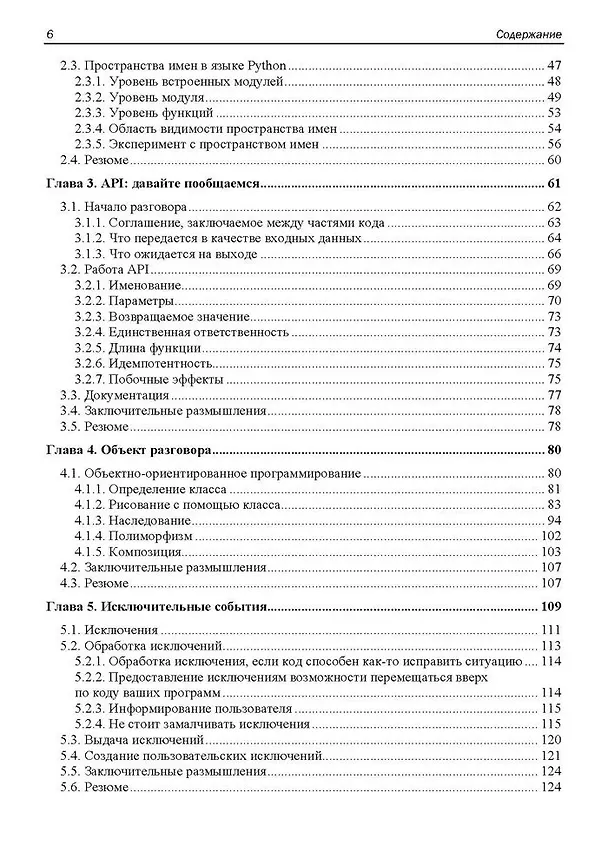 6 Содержание

2.3. Пространства имен в языке Python 47
2.3.1. Уровень встроенных модулей 48
2.3.2. Уровень модуля 49
2.3.3. Уровень функций 53
2.3.4. Область видимости пространства имен 54
2.3.5. Эксперимент с пространством имен 56
2.4. Резюме 60

Глава 3. API: давайте пообщаемся 61

3.1. Начало разговора 62
3.1.1. Соглашение, заключаемое между частями кода 63
3.1.2. Что передается в качестве входных данных 64
3.1.3. Что ожидается на выходе 66
3.2. Работа API 69
3.2.1. Именование 69
3.2.2. Параметры 70
3.2.3. Возвращаемое значение 73
3.2.4. Единственная ответственность 73
3.2.5. Длина функции 74
3.2.6. Идемпотентность 75
3.2.7. Побочные эффекты 75
3.3. Документация 77
3.4. Заключительные размышления 78
3.5. Резюме 78

Глава 4. Объект разговора 80

4.1. Объектно-ориентированное программирование 80
4.1.1. Определение класса 81
4.1.2. Рисование с помощью класса 83
4.1.3. Наследование 94
4.1.4. Полиморфизм 102
4.1.5. Композиция 103
4.2. Заключительные размышления 107
4.3. Резюме 107

Глава 5. Исключительные события 109

5.1. Исключения 111
5.2. Обработка исключений 113
5.2.1. Обработка исключения, если код способен как-то исправить ситуацию 114
5.2.2. Предоставление исключениям возможности перемещаться вверх по коду ваших программ 114
5.2.3. Информирование пользователя 115
5.2.4. Не стоит замалчивать исключения 115
5.3. Выдача исключений 120
5.4. Создание пользовательских исключений 121
5.5. Заключительные размышления 124
5.6. Резюме 124